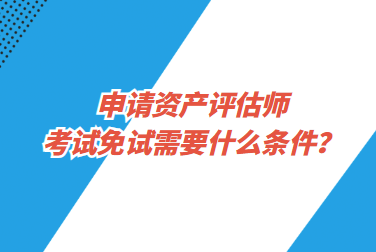 申请资产评估师
考试免试需要什么条件?